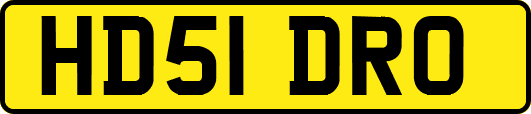 HD51 DRO